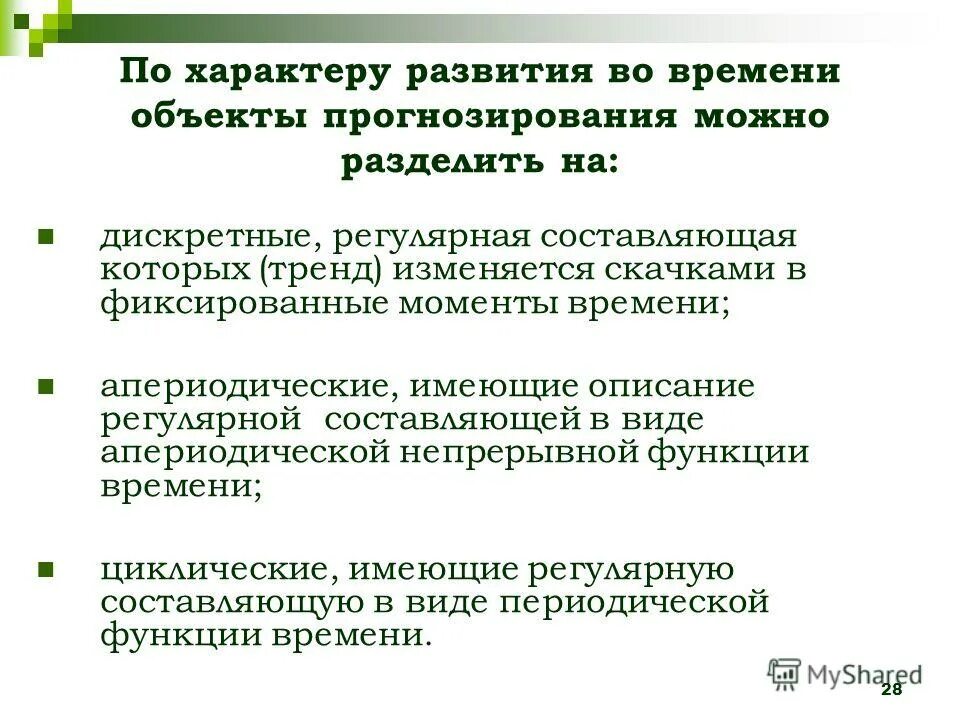 По характеру развития во времени объекты прогнозирования можно разделить на:

дискретные, регулярная составляющая которых (тренд) изменяется скачками в фиксированные моменты времени;

апериодические, имеющие описание регулярной составляющей в виде апериодической непрерывной функции времени;

циклические, имеющие регулярную составляющую в виде периодической функции времени.

MyShared

28